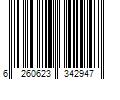 6 260623 342947